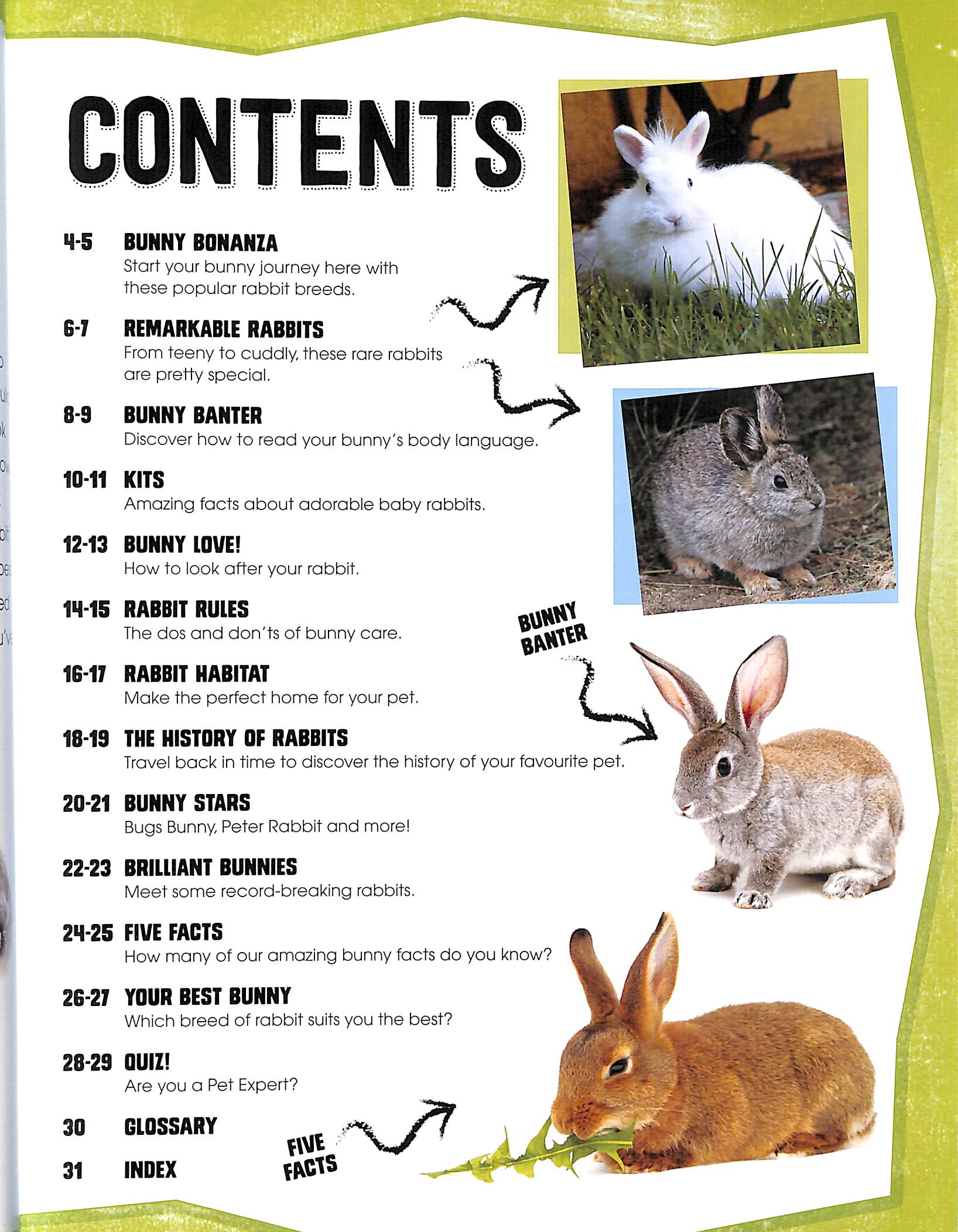 CONTENTS

4-5 BUNNY BONANZA
Start your bunny journey here with these popular rabbit breeds.

6-7 REMARKABLE RABBITS
From teeny to cuddly, these rare rabbits are pretty special.

8-9 BUNNY BANTER
Discover how to read your bunny's body language.

10-11 KITS
Amazing facts about adorable baby rabbits.

12-13 BUNNY LOVE!
How to look after your rabbit.

14-15 RABBIT RULES
The dos and don'ts of bunny care.

16-17 RABBIT HABITAT
Make the perfect home for your pet.

18-19 THE HISTORY OF RABBITS
Travel back in time to discover the history of your favourite pet.

20-21 BUNNY STARS
Bugs Bunny, Peter Rabbit and more!

22-23 BRILLIANT BUNNIES
Meet some record-breaking rabbits.

24-25 FIVE FACTS
How many of our amazing bunny facts do you know?

26-27 YOUR BEST BUNNY
Which breed of rabbit suits you the best?

28-29 QUIZ!
Are you a Pet Expert?

30 GLOSSARY

31 INDEX

BUNNY BANTER

FIVE FACTS